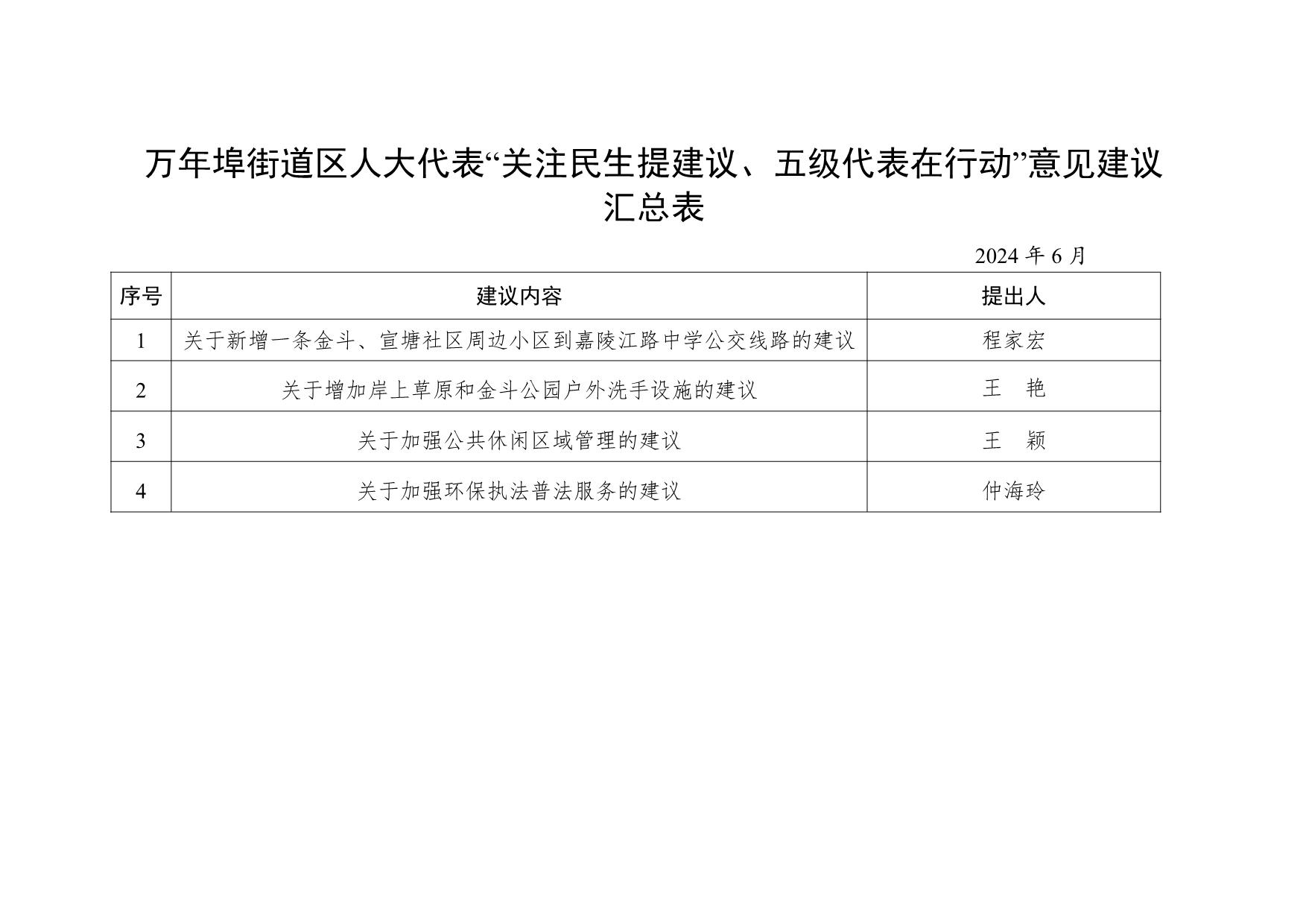 万年埠街道区人大代表“关注民生提建议、五级代表在行动”意见建议汇总表

2024年6月

| 序号 | 建议内容 | 提出人 |
|---|---|---|
| 1 | 关于新增一条金斗、宣塘社区周边小区到嘉陵江路中学公交线路的建议 | 程家宏 |
| 2 | 关于增加岸上草原和金斗公园户外洗手设施的建议 | 王 艳 |
| 3 | 关于加强公共休闲区域管理的建议 | 王 颖 |
| 4 | 关于加强环保执法普法服务的建议 | 仲海玲 |